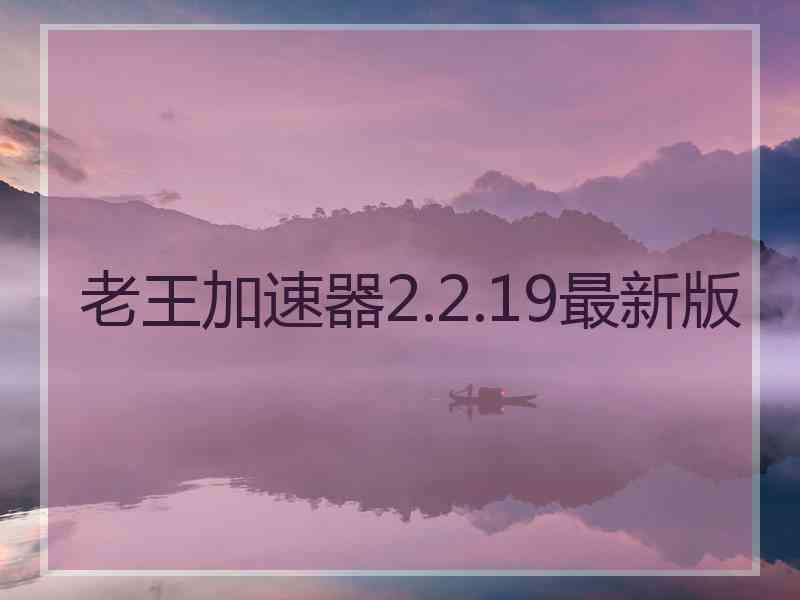 老王加速器2.2.19最新版